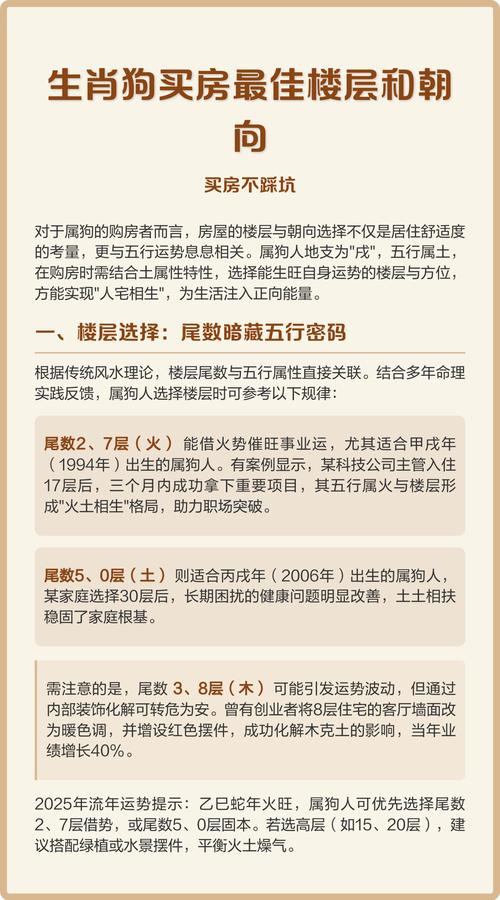 生肖狗买房最佳楼层和朝向

买房不踩坑

对于属狗的购房者而言，房屋的楼层与朝向选择不仅是居住舒适度的考量，更与五行运势息息相关。属狗人地支为"戌"，五行属土，在购房时需结合土属性特性，选择能生旺自身运势的楼层与方位，方能实现"人宅相生"，为生活注入正向能量。

一、楼层选择：尾数暗藏五行密码

根据传统风水理论，楼层尾数与五行属性直接关联。结合多年命理实践反馈，属狗人选择楼层时可参考以下规律：

尾数2、7层（火） 能借火势催旺事业运，尤其适合甲戌年（1994年）出生的属狗人。有案例显示，某科技公司主管入住17层后，三个月内成功拿下重要项目，其五行属火与楼层形成"火土相生"格局，助力职场突破。

尾数5、0层（土） 则适合丙戌年（2006年）出生的属狗人，某家庭选择30层后，长期困扰的健康问题明显改善，土土相扶稳固了家庭根基。

需注意的是，尾数 3、8层（木） 可能引发运势波动，但通过内部装饰化解可转危为安。曾有创业者将8层住宅的客厅墙面改为暖色调，并增设红色摆件，成功化解木克土的影响，当年业绩增长40%。

2025年流年运势提示：乙巳蛇年火旺，属狗人可优先选择尾数2、7层借势，或尾数5、0层固本。若选高层（如15、20层），建议搭配绿植或水景摆件，平衡火土燥气。